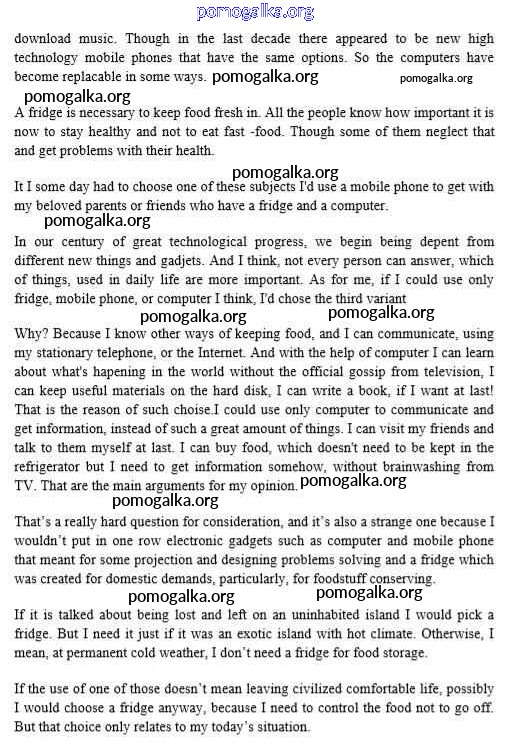 pomogalka.org

download music. Though in the last decade there appeared to be new high technology mobile phones that have the same options. So the computers have become replacable in some ways. pomogalka.org pomogalka.org

pomogalka.org

A fridge is necessary to keep food fresh in. All the people know how important it is now to stay healthy and not to eat fast -food. Though some of them neglect that and get problems with their health.

pomogalka.org

It I some day had to choose one of these subjects I'd use a mobile phone to get with my beloved parents or friends who have a fridge and a computer.

pomogalka.org

In our century of great technological progress, we begin being depent from different new things and gadjets. And I think, not every person can answer, which of things, used in daily life are more important. As for me, if I could use only fridge, mobile phone, or computer I think, I'd chose the third variant

pomogalka.org pomogalka.org

Why? Because I know other ways of keeping food, and I can communicate, using my stationary telephone, or the Internet. And with the help of computer I can learn about what's hapening in the world without the official gossip from television, I can keep useful materials on the hard disk, I can write a book, if I want at last! That is the reason of such choise.I could use only computer to communicate and get information, instead of such a great amount of things. I can visit my friends and talk to them myself at last. I can buy food, which doesn't need to be kept in the refrigerator but I need to get information somehow, without brainwashing from TV. That are the main arguments for my opinion. pomogalka.org

pomogalka.org

That's a really hard question for consideration, and it's also a strange one because I wouldn't put in one row electronic gadgets such as computer and mobile phone that meant for some projection and designing problems solving and a fridge which was created for domestic demands, particularly, for foodstuff conserving.

pomogalka.org pomogalka.org

If it is talked about being lost and left on an uninhabited island I would pick a fridge. But I need it just if it was an exotic island with hot climate. Otherwise, I mean, at permanent cold weather, I don't need a fridge for food storage.

If the use of one of those doesn't mean leaving civilized comfortable life, possibly I would choose a fridge anyway, because I need to control the food not to go off. But that choice only relates to my today's situation.